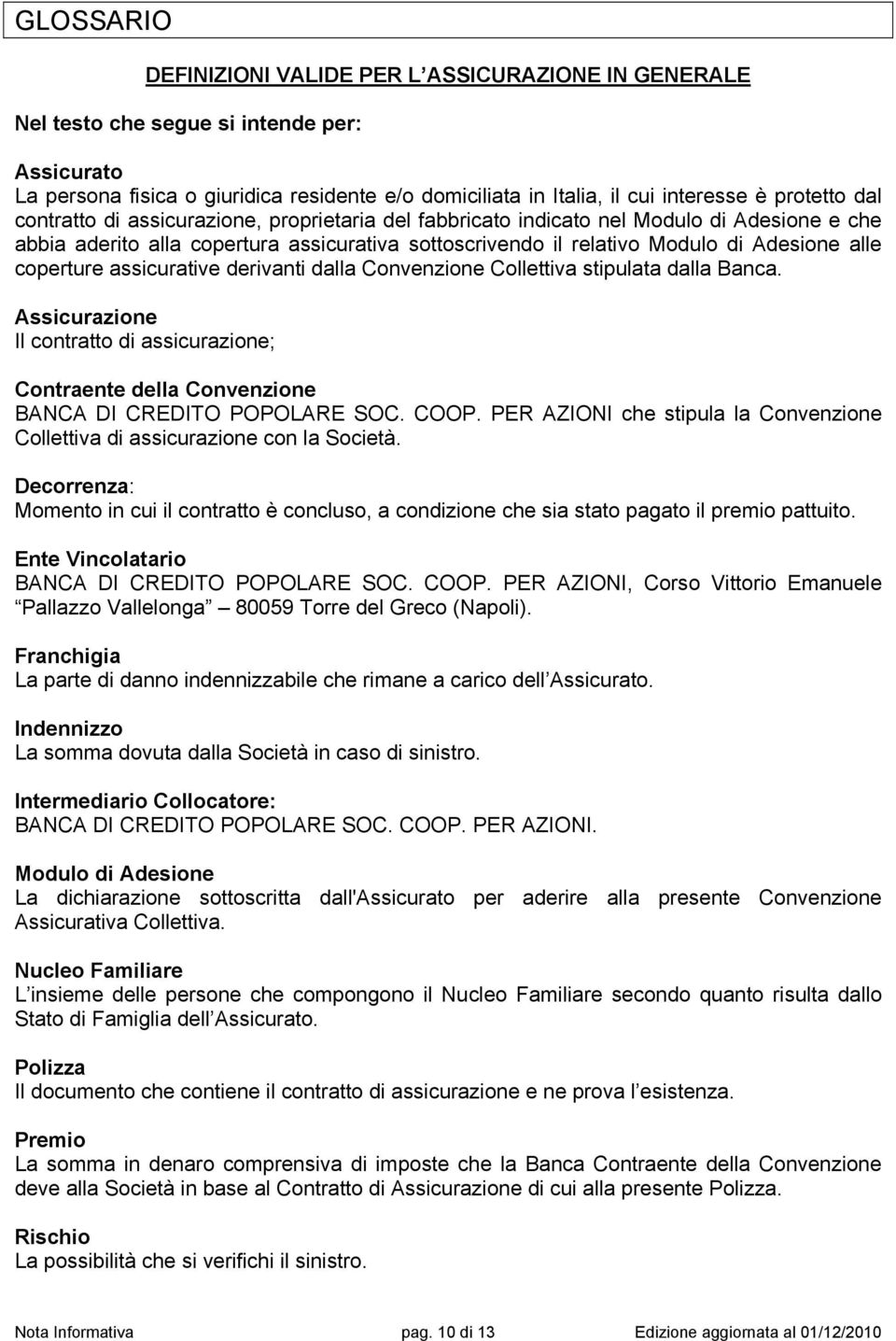 GLOSSARIO

DEFINIZIONI VALIDE PER L ASSICURAZIONE IN GENERALE

Nel testo che segue si intende per:

Assicurato
La persona fisica o giuridica residente e/o domiciliata in Italia, il cui interesse è protetto dal contratto di assicurazione, proprietaria del fabbricato indicato nel Modulo di Adesione e che abbia aderito alla copertura assicurativa sottoscrivendo il relativo Modulo di Adesione alle coperture assicurative derivanti dalla Convenzione Collettiva stipulata dalla Banca.

Assicurazione
Il contratto di assicurazione;

Contraente della Convenzione
BANCA DI CREDITO POPOLARE SOC. COOP. PER AZIONI che stipula la Convenzione Collettiva di assicurazione con la Società.

Decorrenza:
Momento in cui il contratto è concluso, a condizione che sia stato pagato il premio pattuito.

Ente Vincolatario
BANCA DI CREDITO POPOLARE SOC. COOP. PER AZIONI, Corso Vittorio Emanuele Pallazzo Vallelonga 80059 Torre del Greco (Napoli).

Franchigia
La parte di danno indennizzabile che rimane a carico dell Assicurato.

Indennizzo
La somma dovuta dalla Società in caso di sinistro.

Intermediario Collocatore:
BANCA DI CREDITO POPOLARE SOC. COOP. PER AZIONI.

Modulo di Adesione
La dichiarazione sottoscritta dall'Assicurato per aderire alla presente Convenzione Assicurativa Collettiva.

Nucleo Familiare
L insieme delle persone che compongono il Nucleo Familiare secondo quanto risulta dallo Stato di Famiglia dell Assicurato.

Polizza
Il documento che contiene il contratto di assicurazione e ne prova l esistenza.

Premio
La somma in denaro comprensiva di imposte che la Banca Contraente della Convenzione deve alla Società in base al Contratto di Assicurazione di cui alla presente Polizza.

Rischio
La possibilità che si verifichi il sinistro.

Nota Informativa pag. 10 di 13 Edizione aggiornata al 01/12/2010